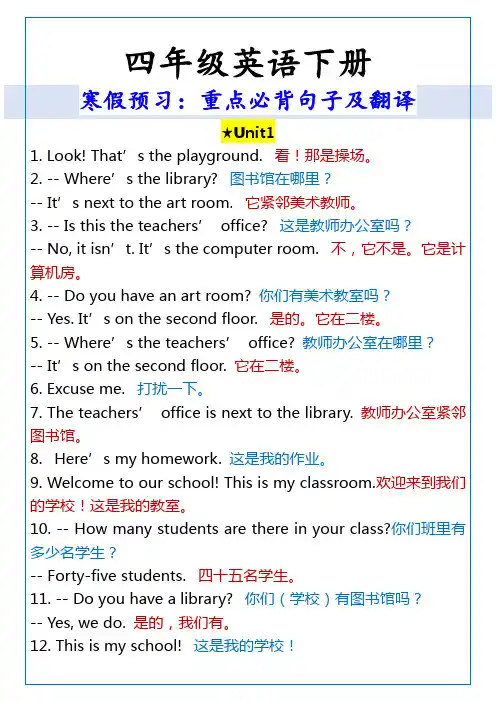 四年级英语下册

寒假预习：重点必背句子及翻译

★Unit1

1. Look! That’s the playground. 看！那是操场。

2. -- Where’s the library? 图书馆在哪里？

-- It’s next to the art room. 它紧邻美术教师。

3. -- Is this the teachers’ office? 这是教师办公室吗？

-- No, it isn’t. It’s the computer room. 不，它不是。它是计算机房。

4. -- Do you have an art room? 你们有美术教室吗？

-- Yes. It’s on the second floor. 是的。它在二楼。

5. -- Where’s the teachers’ office? 教师办公室在哪里？

-- It’s on the second floor. 它在二楼。

6. Excuse me. 打扰一下。

7. The teachers’ office is next to the library. 教师办公室紧邻图书馆。

8. Here’s my homework. 这是我的作业。

9. Welcome to our school! This is my classroom.欢迎来到我们的学校！这是我的教室。

10. -- How many students are there in your class?你们班里有多少名学生？

-- Forty-five students. 四十五名学生。

11. -- Do you have a library? 你们（学校）有图书馆吗？

-- Yes, we do. 是的，我们有。

12. This is my school! 这是我的学校！